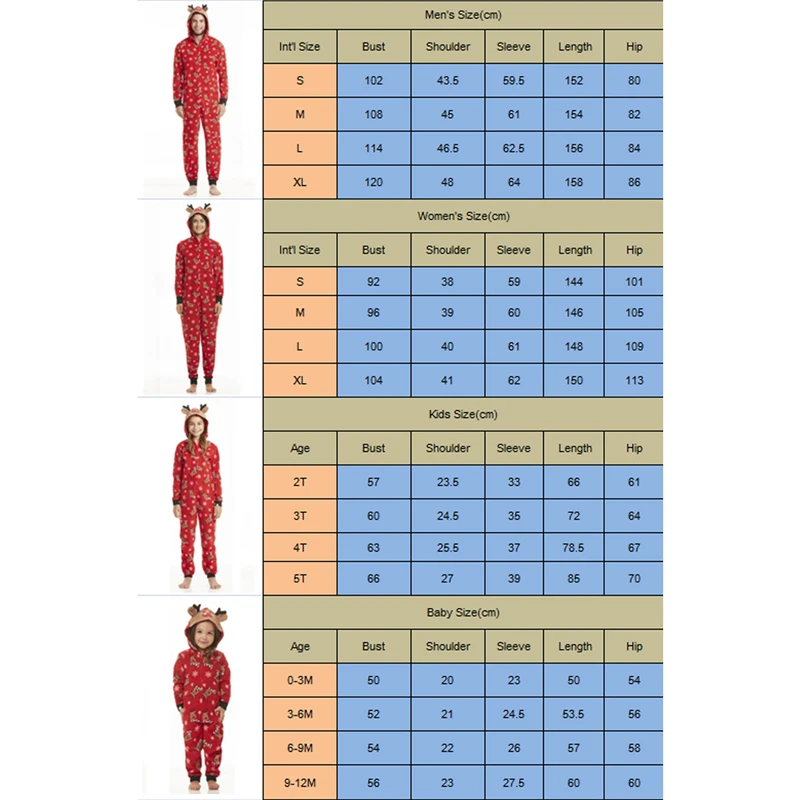 Men's Size(cm)

| Int'l Size | Bust | Shoulder | Sleeve | Length | Hip |
|---|---|---|---|---|---|
| S | 102 | 43.5 | 59.5 | 152 | 80 |
| M | 108 | 45 | 61 | 154 | 82 |
| L | 114 | 46.5 | 62.5 | 156 | 84 |
| XL | 120 | 48 | 64 | 158 | 86 |

Women's Size(cm)

| Int'l Size | Bust | Shoulder | Sleeve | Length | Hip |
|---|---|---|---|---|---|
| S | 92 | 38 | 59 | 144 | 101 |
| M | 96 | 39 | 60 | 146 | 105 |
| L | 100 | 40 | 61 | 148 | 109 |
| XL | 104 | 41 | 62 | 150 | 113 |

Kids Size(cm)

| Age | Bust | Shoulder | Sleeve | Length | Hip |
|---|---|---|---|---|---|
| 2T | 57 | 23.5 | 33 | 66 | 61 |
| 3T | 60 | 24.5 | 35 | 72 | 64 |
| 4T | 63 | 25.5 | 37 | 78.5 | 67 |
| 5T | 66 | 27 | 39 | 85 | 70 |

Baby Size(cm)

| Age | Bust | Shoulder | Sleeve | Length | Hip |
|---|---|---|---|---|---|
| 0-3M | 50 | 20 | 23 | 50 | 54 |
| 3-6M | 52 | 21 | 24.5 | 53.5 | 56 |
| 6-9M | 54 | 22 | 26 | 57 | 58 |
| 9-12M | 56 | 23 | 27.5 | 60 | 60 |